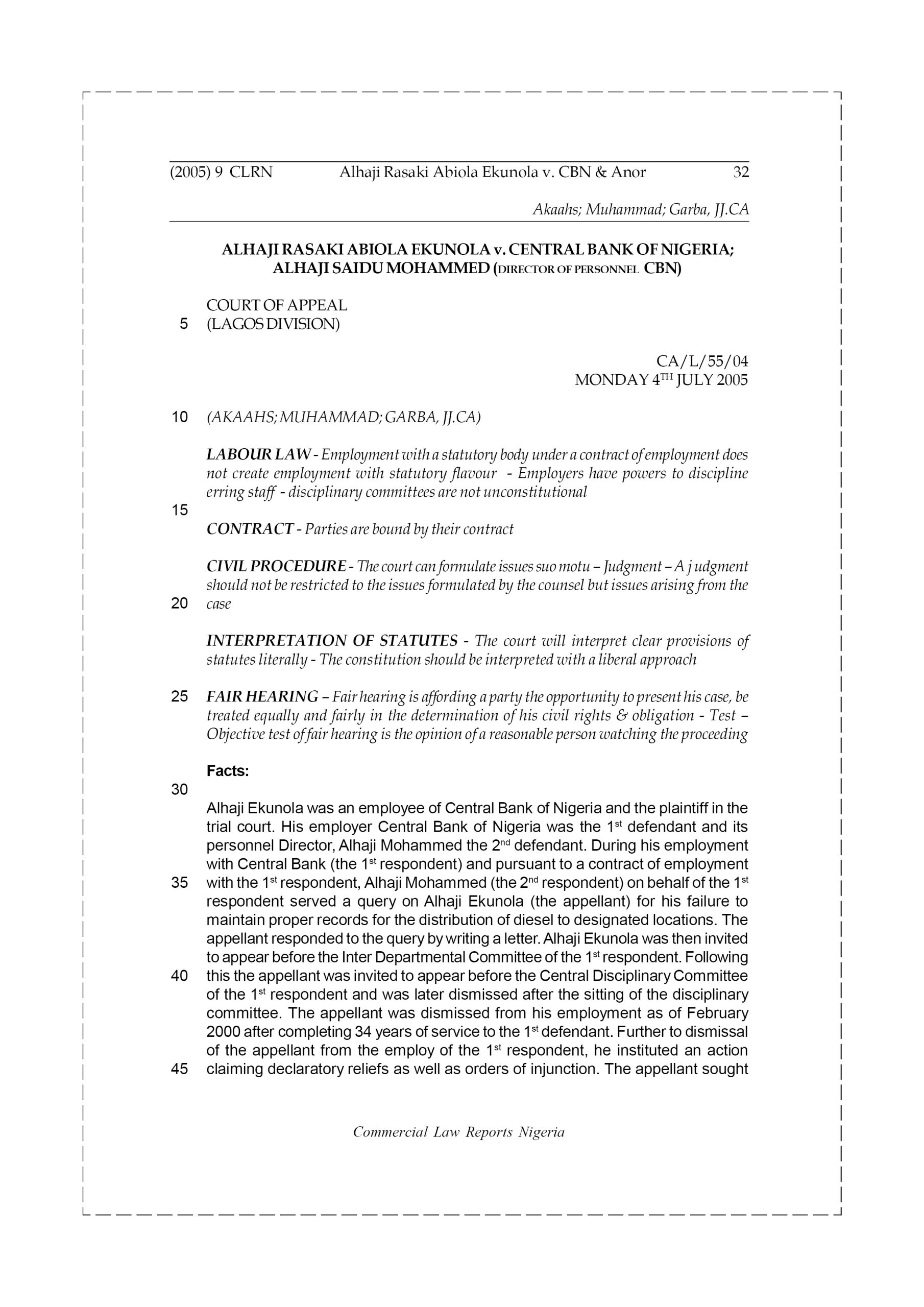 (2005) 9 CLRN Alhaji Rasaki Abiola Ekunola v. CBN & Anor 32

Akaahs; Muhammad; Garba, JJ.CA

ALHAJI RASAKI ABIOLA EKUNOLA v. CENTRAL BANK OF NIGERIA; ALHAJI SAIDU MOHAMMED (DIRECTOR OF PERSONNEL CBN)

COURT OF APPEAL
5 (LAGOS DIVISION)

CA/L/55/04
MONDAY 4$^{TH}$ JULY 2005

10 (AKAAHS; MUHAMMAD; GARBA, JJ.CA)

LABOUR LAW - Employment with a statutory body under a contract of employment does not create employment with statutory flavour - Employers have powers to discipline erring staff - disciplinary committees are not unconstitutional

15

CONTRACT - Parties are bound by their contract

CIVIL PROCEDURE - The court can formulate issues suo motu – Judgment – A j udgment should not be restricted to the issues formulated by the counsel but issues arising from the
20 case

INTERPRETATION OF STATUTES - The court will interpret clear provisions of statutes literally - The constitution should be interpreted with a liberal approach

25 FAIR HEARING – Fair hearing is affording a party the opportunity to present his case, be treated equally and fairly in the determination of his civil rights & obligation - Test – Objective test of fair hearing is the opinion of a reasonable person watching the proceeding

Facts:
30

Alhaji Ekunola was an employee of Central Bank of Nigeria and the plaintiff in the trial court. His employer Central Bank of Nigeria was the 1$^{st}$ defendant and its personnel Director, Alhaji Mohammed the 2$^{nd}$ defendant. During his employment with Central Bank (the 1$^{st}$ respondent) and pursuant to a contract of employment
35 with the 1$^{st}$ respondent, Alhaji Mohammed (the 2$^{nd}$ respondent) on behalf of the 1$^{st}$ respondent served a query on Alhaji Ekunola (the appellant) for his failure to maintain proper records for the distribution of diesel to designated locations. The appellant responded to the query by writing a letter. Alhaji Ekunola was then invited to appear before the Inter Departmental Committee of the 1$^{st}$ respondent. Following
40 this the appellant was invited to appear before the Central Disciplinary Committee of the 1$^{st}$ respondent and was later dismissed after the sitting of the disciplinary committee. The appellant was dismissed from his employment as of February 2000 after completing 34 years of service to the 1$^{st}$ defendant. Further to dismissal of the appellant from the employ of the 1$^{st}$ respondent, he instituted an action
45 claiming declaratory reliefs as well as orders of injunction. The appellant sought

Commercial Law Reports Nigeria